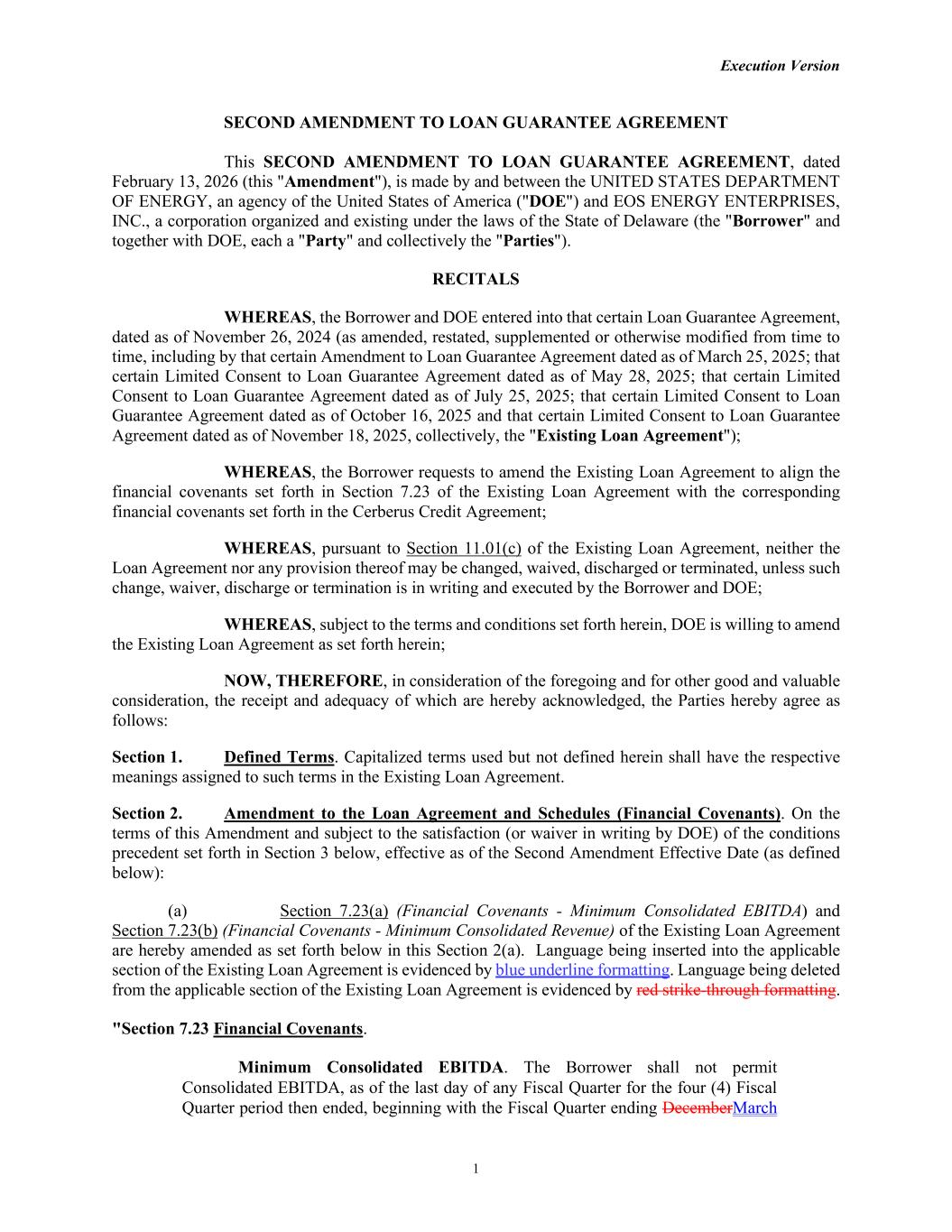 Execution Version

SECOND AMENDMENT TO LOAN GUARANTEE AGREEMENT

This SECOND AMENDMENT TO LOAN GUARANTEE AGREEMENT, dated February 13, 2026 (this "Amendment"), is made by and between the UNITED STATES DEPARTMENT OF ENERGY, an agency of the United States of America ("DOE") and EOS ENERGY ENTERPRISES, INC., a corporation organized and existing under the laws of the State of Delaware (the "Borrower" and together with DOE, each a "Party" and collectively the "Parties").

RECITALS

WHEREAS, the Borrower and DOE entered into that certain Loan Guarantee Agreement, dated as of November 26, 2024 (as amended, restated, supplemented or otherwise modified from time to time, including by that certain Amendment to Loan Guarantee Agreement dated as of March 25, 2025; that certain Limited Consent to Loan Guarantee Agreement dated as of May 28, 2025; that certain Limited Consent to Loan Guarantee Agreement dated as of July 25, 2025; that certain Limited Consent to Loan Guarantee Agreement dated as of October 16, 2025 and that certain Limited Consent to Loan Guarantee Agreement dated as of November 18, 2025, collectively, the "Existing Loan Agreement");

WHEREAS, the Borrower requests to amend the Existing Loan Agreement to align the financial covenants set forth in Section 7.23 of the Existing Loan Agreement with the corresponding financial covenants set forth in the Cerberus Credit Agreement;

WHEREAS, pursuant to Section 11.01(c) of the Existing Loan Agreement, neither the Loan Agreement nor any provision thereof may be changed, waived, discharged or terminated, unless such change, waiver, discharge or termination is in writing and executed by the Borrower and DOE;

WHEREAS, subject to the terms and conditions set forth herein, DOE is willing to amend the Existing Loan Agreement as set forth herein;

NOW, THEREFORE, in consideration of the foregoing and for other good and valuable consideration, the receipt and adequacy of which are hereby acknowledged, the Parties hereby agree as follows:

Section 1. Defined Terms. Capitalized terms used but not defined herein shall have the respective meanings assigned to such terms in the Existing Loan Agreement.

Section 2. Amendment to the Loan Agreement and Schedules (Financial Covenants). On the terms of this Amendment and subject to the satisfaction (or waiver in writing by DOE) of the conditions precedent set forth in Section 3 below, effective as of the Second Amendment Effective Date (as defined below):

(a) Section 7.23(a) (Financial Covenants - Minimum Consolidated EBITDA) and Section 7.23(b) (Financial Covenants - Minimum Consolidated Revenue) of the Existing Loan Agreement are hereby amended as set forth below in this Section 2(a). Language being inserted into the applicable section of the Existing Loan Agreement is evidenced by blue underline formatting. Language being deleted from the applicable section of the Existing Loan Agreement is evidenced by red strike-through formatting.

"Section 7.23 Financial Covenants.

Minimum Consolidated EBITDA. The Borrower shall not permit Consolidated EBITDA, as of the last day of any Fiscal Quarter for the four (4) Fiscal Quarter period then ended, beginning with the Fiscal Quarter ending DecemberMarch

1